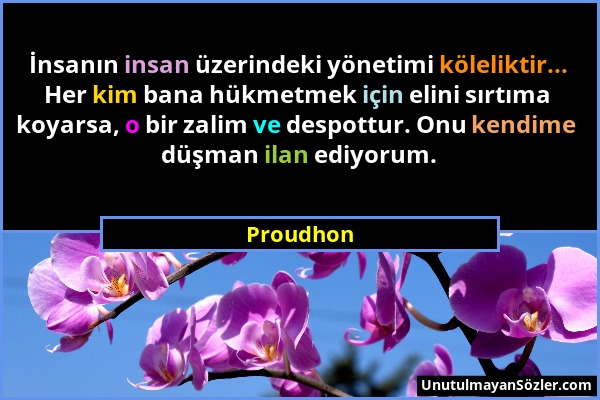 İnsanın insan üzerindeki yönetimi köleliktir... Her kim bana hükmetmek için elini sırtıma koyarsa, o bir zalim ve despottur. Onu kendime düşman ilan ediyorum.

Proudhon

UnutulmayanSözler.com